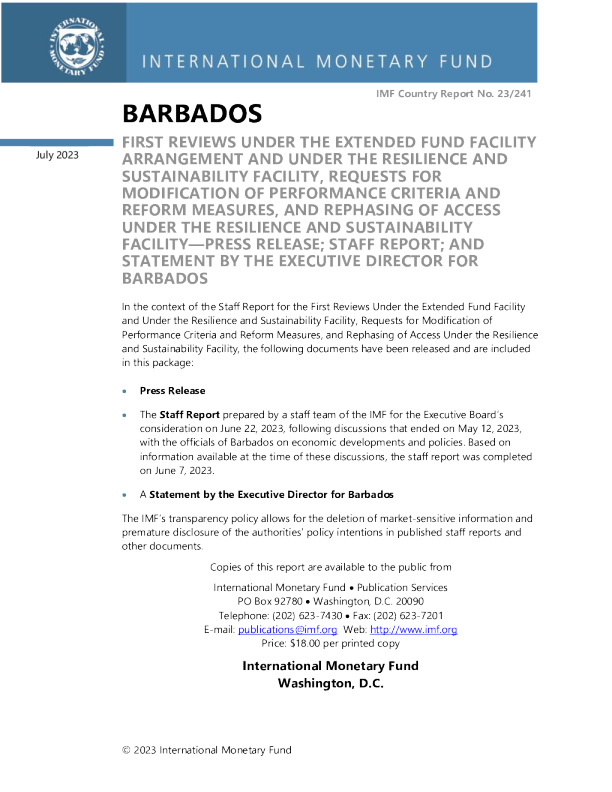 INTERNATIONAL MONETARY FUND

IMF Country Report No. 23/241

BARBADOS

July 2023

FIRST REVIEWS UNDER THE EXTENDED FUND FACILITY ARRANGEMENT AND UNDER THE RESILIENCE AND SUSTAINABILITY FACILITY, REQUESTS FOR MODIFICATION OF PERFORMANCE CRITERIA AND REFORM MEASURES, AND REPHASING OF ACCESS UNDER THE RESILIENCE AND SUSTAINABILITY FACILITY—PRESS RELEASE; STAFF REPORT; AND STATEMENT BY THE EXECUTIVE DIRECTOR FOR BARBADOS

In the context of the Staff Report for the First Reviews Under the Extended Fund Facility and Under the Resilience and Sustainability Facility, Requests for Modification of Performance Criteria and Reform Measures, and Rephasing of Access Under the Resilience and Sustainability Facility, the following documents have been released and are included in this package:

• Press Release

• The Staff Report prepared by a staff team of the IMF for the Executive Board's consideration on June 22, 2023, following discussions that ended on May 12, 2023, with the officials of Barbados on economic developments and policies. Based on information available at the time of these discussions, the staff report was completed on June 7, 2023.

• A Statement by the Executive Director for Barbados

The IMF's transparency policy allows for the deletion of market-sensitive information and premature disclosure of the authorities' policy intentions in published staff reports and other documents.

Copies of this report are available to the public from

International Monetary Fund • Publication Services
PO Box 92780 • Washington, D.C. 20090
Telephone: (202) 623-7430 • Fax: (202) 623-7201
E-mail: publications@imf.org Web: http://www.imf.org
Price: $18.00 per printed copy

International Monetary Fund
Washington, D.C.

© 2023 International Monetary Fund